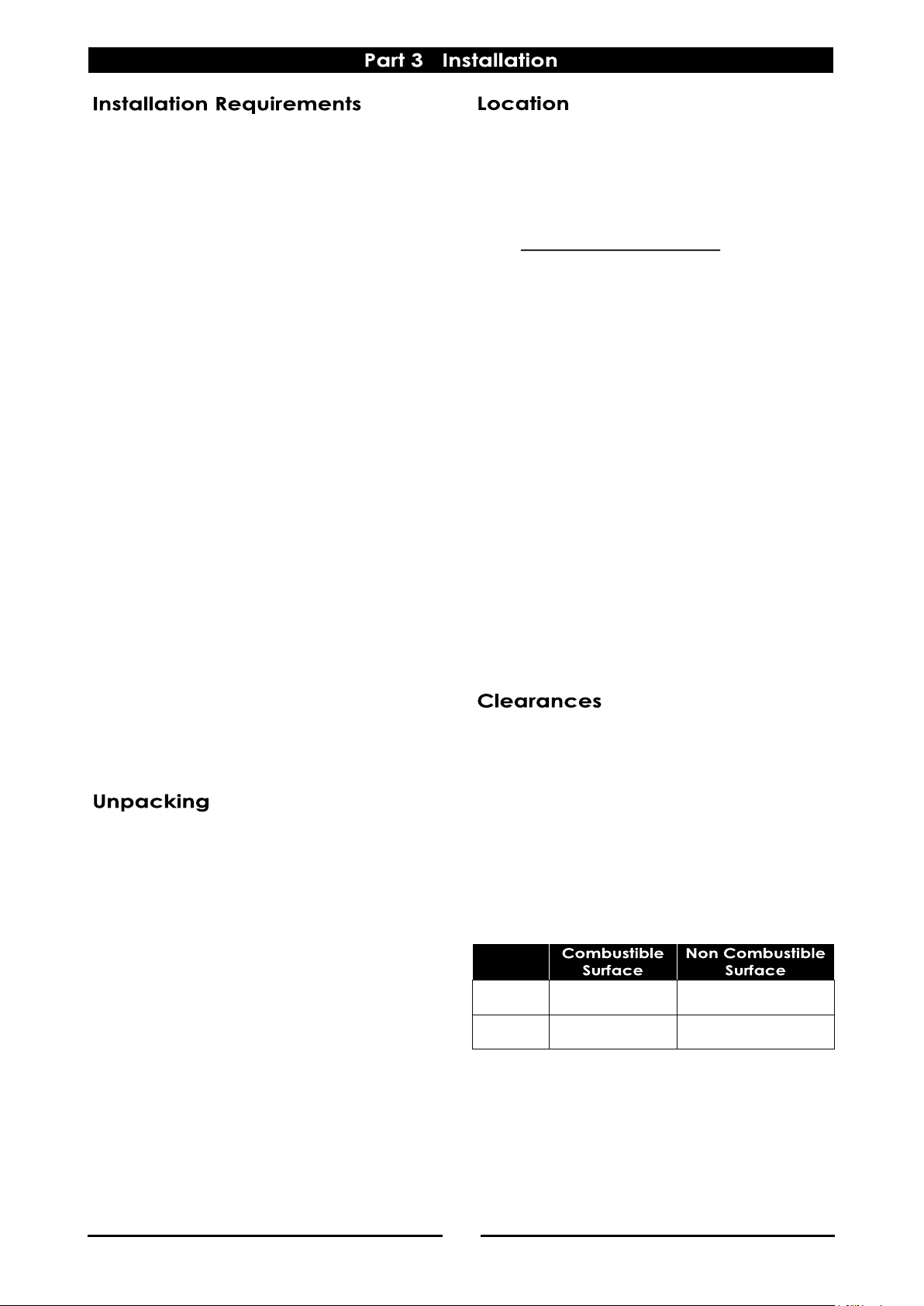 Part 3 Installation

Installation Requirements

Unpacking

Location

Clearances

| | Combustible Surface | Non Combustible Surface |
|---|---|---|
| | | |
| | | |